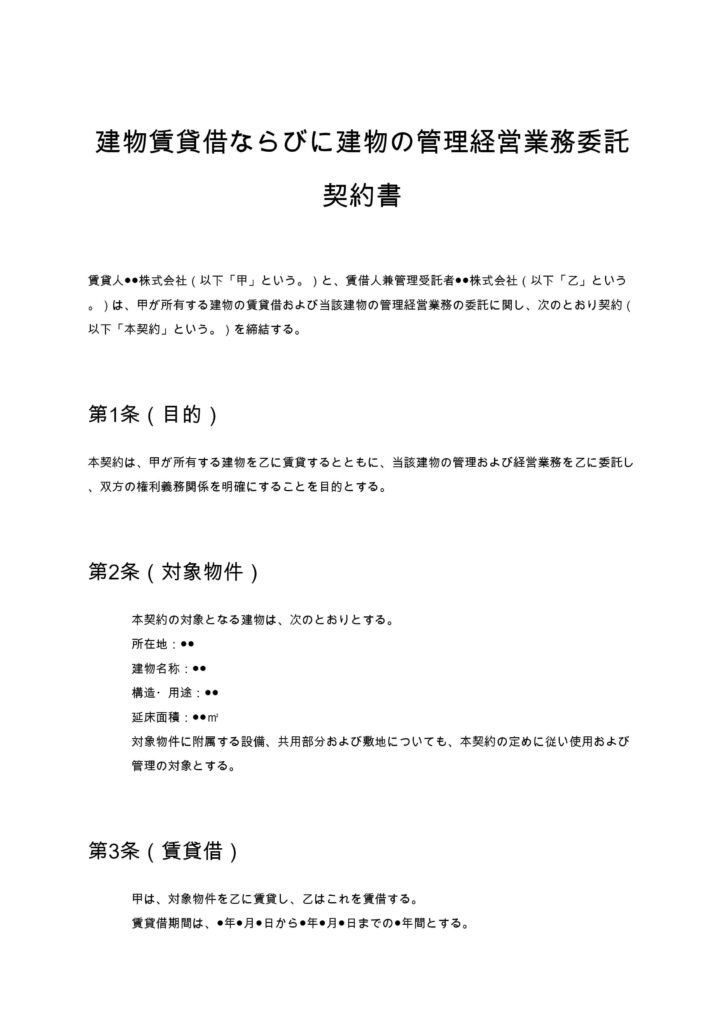 建物賃貸借ならびに建物の管理経営業務委託契約書

賃貸人●●株式会社（以下「甲」という。）と、賃借人兼管理受託者●●株式会社（以下「乙」という。）は、甲が所有する建物の賃貸借および当該建物の管理経営業務の委託に関し、次のとおり契約（以下「本契約」という。）を締結する。

第1条（目的）

本契約は、甲が所有する建物を乙に賃貸するとともに、当該建物の管理および経営業務を乙に委託し、双方の権利義務関係を明確にすることを目的とする。

第2条（対象物件）

本契約の対象となる建物は、次のとおりとする。
所在地：●●
建物名称：●●
構造・用途：●●
延床面積：●●㎡
対象物件に附属する設備、共用部分および敷地についても、本契約の定めに従い使用および管理の対象とする。

第3条（賃貸借）

甲は、対象物件を乙に賃貸し、乙はこれを賃借する。
賃貸借期間は、●年●月●日から●年●月●日までの●年間とする。